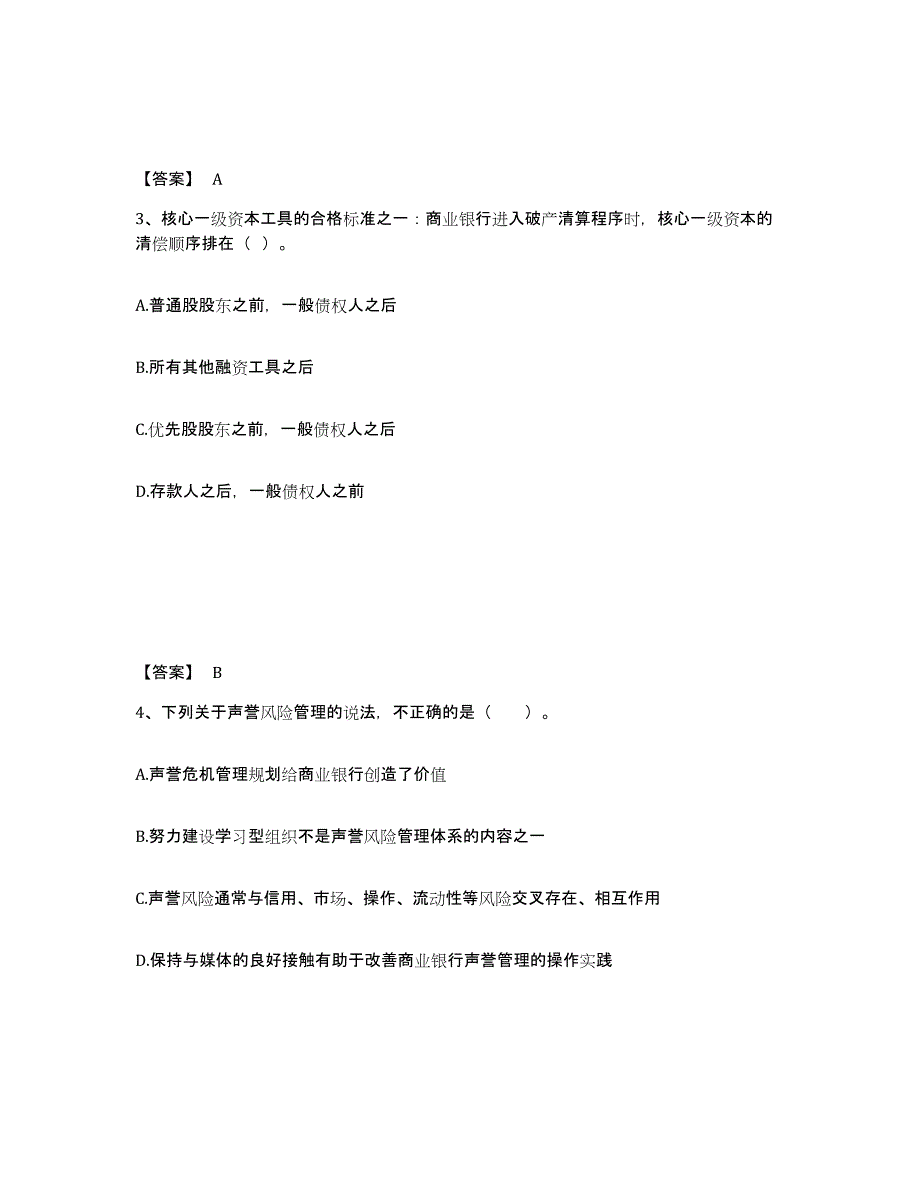 【答案】 A

3、核心一级资本工具的合格标准之一：商业银行进入破产清算程序时，核心一级资本的清偿顺序排在（ ）。

A.普通股股东之前，一般债权人之后

B.所有其他融资工具之后

C.优先股股东之前，一般债权人之后

D.存款人之后，一般债权人之前

【答案】 B

4、下列关于声誉风险管理的说法，不正确的是（　　）。

A.声誉危机管理规划给商业银行创造了价值

B.努力建设学习型组织不是声誉风险管理体系的内容之一

C.声誉风险通常与信用、市场、操作、流动性等风险交叉存在、相互作用

D.保持与媒体的良好接触有助于改善商业银行声誉管理的操作实践